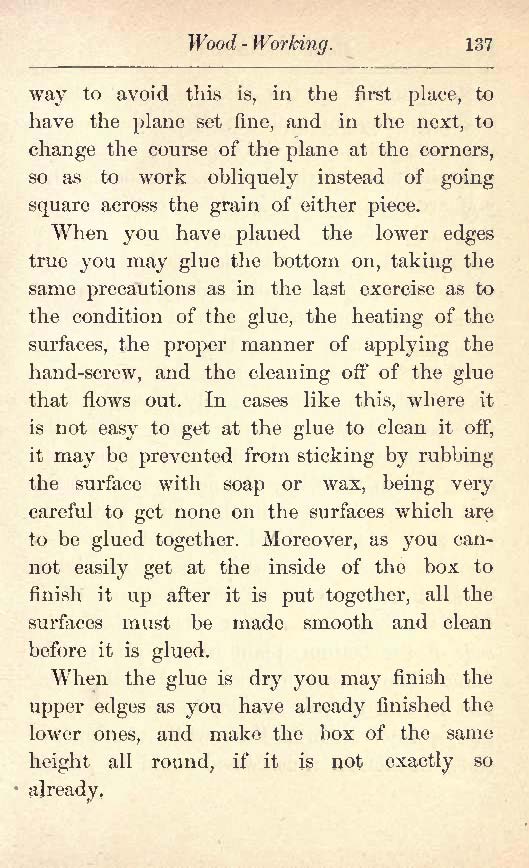 Wood-Working. 137

way to avoid this is, in the first place, to have the plane set fine, and in the next, to change the course of the plane at the corners, so as to work obliquely instead of going square across the grain of either piece.

When you have planed the lower edges true you may glue the bottom on, taking the same precautions as in the last exercise as to the condition of the glue, the heating of the surfaces, the proper manner of applying the hand-screw, and the cleaning off of the glue that flows out. In cases like this, where it is not easy to get at the glue to clean it off, it may be prevented from sticking by rubbing the surface with soap or wax, being very careful to get none on the surfaces which are to be glued together. Moreover, as you cannot easily get at the inside of the box to finish it up after it is put together, all the surfaces must be made smooth and clean before it is glued.

When the glue is dry you may finish the upper edges as you have already finished the lower ones, and make the box of the same height all round, if it is not exactly so already.